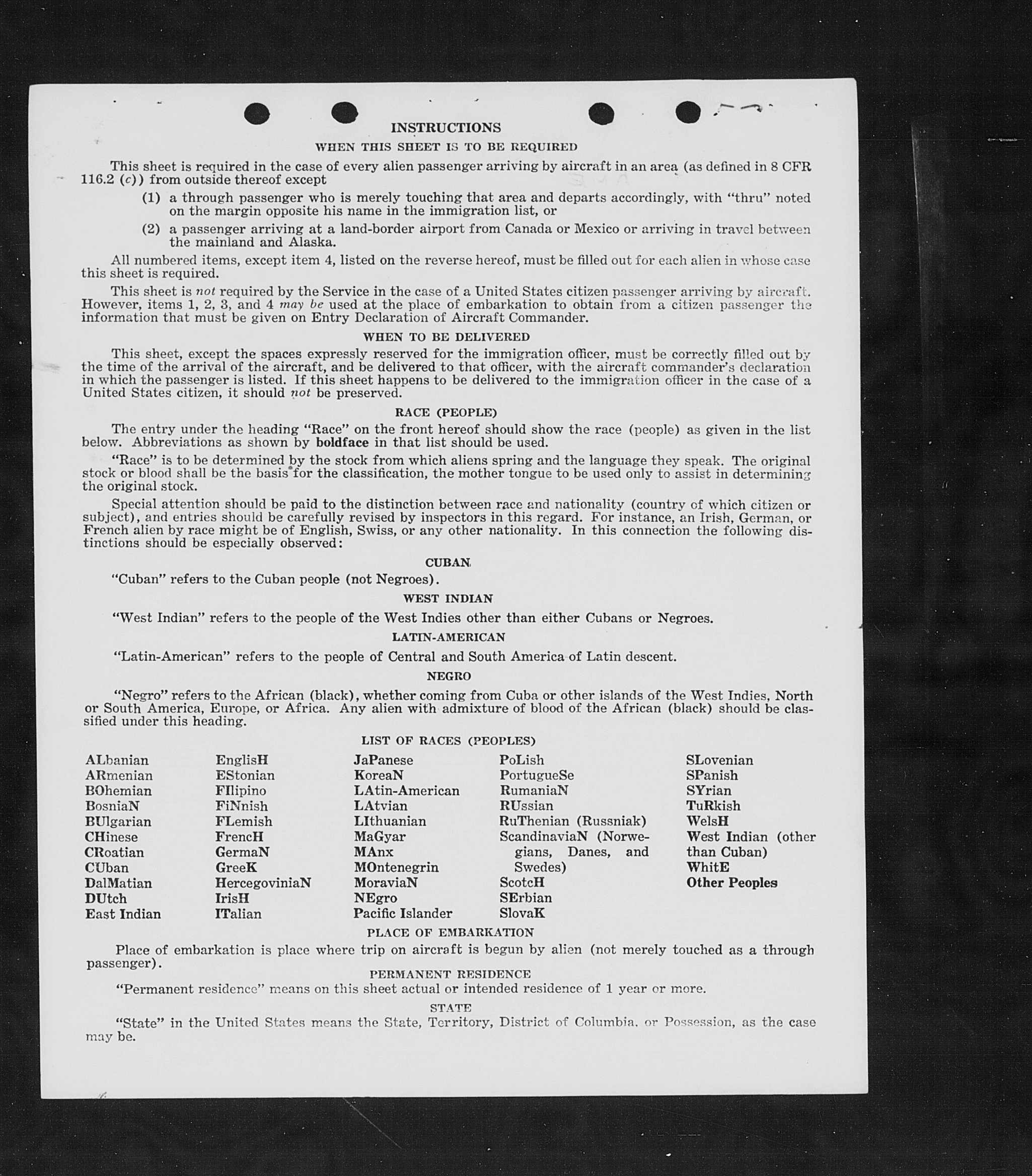 INSTRUCTIONS

WHEN THIS SHEET IS TO BE REQUIRED

This sheet is required in the case of every alien passenger arriving by aircraft in an area (as defined in 8 CFR 116.2 (c)) from outside thereof except

(1) a through passenger who is merely touching that area and departs accordingly, with "thru" noted on the margin opposite his name in the immigration list, or

(2) a passenger arriving at a land-border airport from Canada or Mexico or arriving in travel between the mainland and Alaska.

All numbered items, except item 4, listed on the reverse hereof, must be filled out for each alien in whose case this sheet is required.

This sheet is not required by the Service in the case of a United States citizen passenger arriving by aircraft. However, items 1, 2, 3, and 4 may be used at the place of embarkation to obtain from a citizen passenger the information that must be given on Entry Declaration of Aircraft Commander.

WHEN TO BE DELIVERED

This sheet, except the spaces expressly reserved for the immigration officer, must be correctly filled out by the time of the arrival of the aircraft, and be delivered to that officer, with the aircraft commander's declaration in which the passenger is listed. If this sheet happens to be delivered to the immigration officer in the case of a United States citizen, it should not be preserved.

RACE (PEOPLE)

The entry under the heading "Race" on the front hereof should show the race (people) as given in the list below. Abbreviations as shown by boldface in that list should be used.

"Race" is to be determined by the stock from which aliens spring and the language they speak. The original stock or blood shall be the basis for the classification, the mother tongue to be used only to assist in determining the original stock.

Special attention should be paid to the distinction between race and nationality (country of which citizen or subject), and entries should be carefully revised by inspectors in this regard. For instance, an Irish, German, or French alien by race might be of English, Swiss, or any other nationality. In this connection the following distinctions should be especially observed:

CUBAN

"Cuban" refers to the Cuban people (not Negroes).

WEST INDIAN

"West Indian" refers to the people of the West Indies other than either Cubans or Negroes.

LATIN-AMERICAN

"Latin-American" refers to the people of Central and South America of Latin descent.

NEGRO

"Negro" refers to the African (black), whether coming from Cuba or other islands of the West Indies, North or South America, Europe, or Africa. Any alien with admixture of blood of the African (black) should be classified under this heading.

LIST OF RACES (PEOPLES)

ALbanian
ARmenian
BOhemian
BosniaN
BUlgarian
CHinese
CRoatian
CUban
DalMatian
DUtch
East Indian

EnglisH
EStonian
FIlipino
FiNnish
FLemish
FrencH
GermaN
GreeK
HercegoviniaN
IrisH
ITalian

JaPanese
KoreaN
LAtin-American
LAtvian
LIthuanian
MaGyar
MAnx
MOntenegrin
MoraviaN
NEgro
Pacific Islander

PoLish
PortugueSe
RumaniaN
RUssian
RuThenian (Russniak)
ScandinaviaN (Norwegians, Danes, and Swedes)
ScotcH
SErbian
SlovaK

SLovenian
SPanish
SYrian
TuRkish
WelsH
West Indian (other than Cuban)
WhitE
Other Peoples

PLACE OF EMBARKATION

Place of embarkation is place where trip on aircraft is begun by alien (not merely touched as a through passenger).

PERMANENT RESIDENCE

"Permanent residence" means on this sheet actual or intended residence of 1 year or more.

STATE

"State" in the United States means the State, Territory, District of Columbia, or Possession, as the case may be.